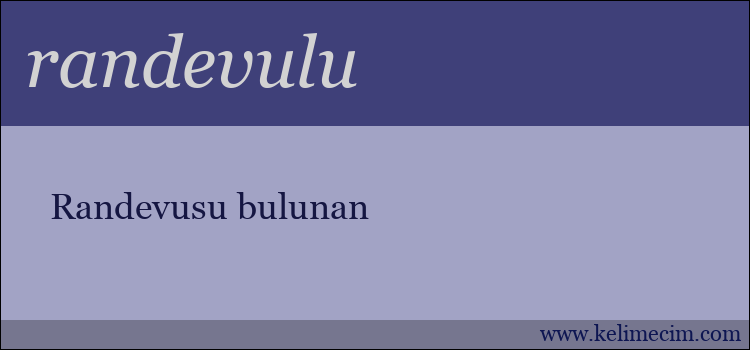 randevulu

Randevusu bulunan

www.kelimecim.com